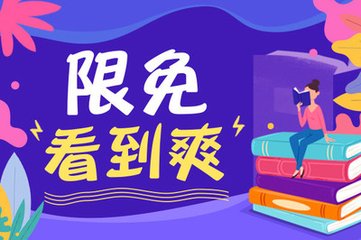 限免
看到爽